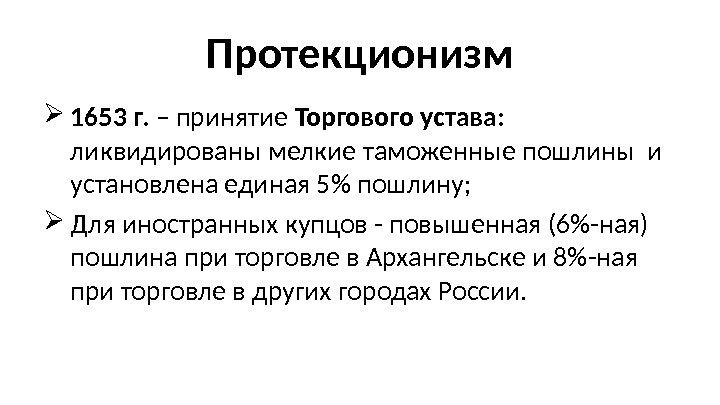 Протекционизм

➢ 1653 г. – принятие Торгового устава: ликвидированы мелкие таможенные пошлины и установлена единая 5% пошлину;

➢ Для иностранных купцов - повышенная (6%-ная) пошлина при торговле в Архангельске и 8%-ная при торговле в других городах России.